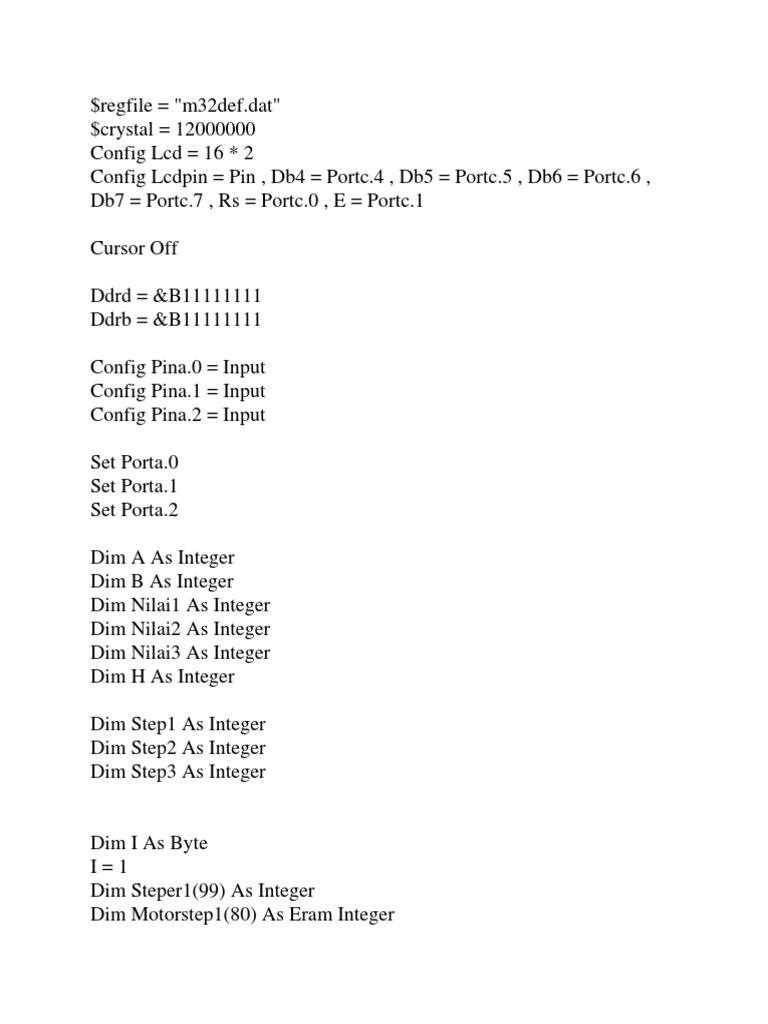 $regfile = "m32def.dat"
$crystal = 12000000
Config Lcd = 16 * 2
Config Lcdpin = Pin , Db4 = Portc.4 , Db5 = Portc.5 , Db6 = Portc.6 , Db7 = Portc.7 , Rs = Portc.0 , E = Portc.1

Cursor Off

Ddrd = &B11111111
Ddrb = &B11111111

Config Pina.0 = Input
Config Pina.1 = Input
Config Pina.2 = Input

Set Porta.0
Set Porta.1
Set Porta.2

Dim A As Integer
Dim B As Integer
Dim Nilai1 As Integer
Dim Nilai2 As Integer
Dim Nilai3 As Integer
Dim H As Integer

Dim Step1 As Integer
Dim Step2 As Integer
Dim Step3 As Integer

Dim I As Byte
I = 1
Dim Steper1(99) As Integer
Dim Motorstep1(80) As Eram Integer